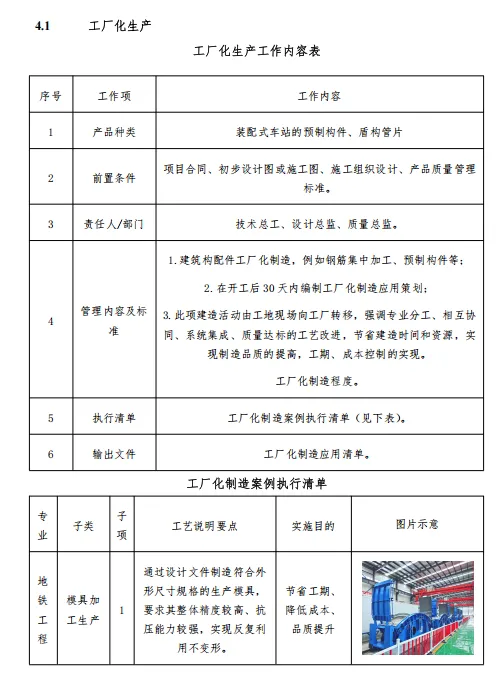 4.1 工厂化生产

工厂化生产工作内容表

| 序号 | 工作项 | 工作内容 |
|---|---|---|
| 1 | 产品种类 | 装配式车站的预制构件、盾构管片 |
| 2 | 前置条件 | 项目合同、初步设计图或施工图、施工组织设计、产品质量管理标准。 |
| 3 | 责任人/部门 | 技术总工、设计总监、质量总监。 |
| 4 | 管理内容及标准 | 1.建筑构配件工厂化制造，例如钢筋集中加工、预制构件等；<br>2.在开工后30天内编制工厂化制造应用策划；<br>3.此项建造活动由工地现场向工厂转移，强调专业分工、相互协同、系统集成、质量达标的工艺改进，节省建造时间和资源，实现制造品质的提高，工期、成本控制的实现。<br>工厂化制造程度。 |
| 5 | 执行清单 | 工厂化制造案例执行清单（见下表）。 |
| 6 | 输出文件 | 工厂化制造应用清单。 |

工厂化制造案例执行清单

| 专业 | 子类 | 子项 | 工艺说明要点 | 实施目的 | 图片示意 |
|---|---|---|---|---|---|
| 地铁工程 | 模具加工生产 | 1 | 通过设计文件制造符合外形尺寸规格的生产模具，要求其整体精度较高、抗压能力较强，实现反复利用不变形。 | 节省工期、降低成本、品质提升 | |